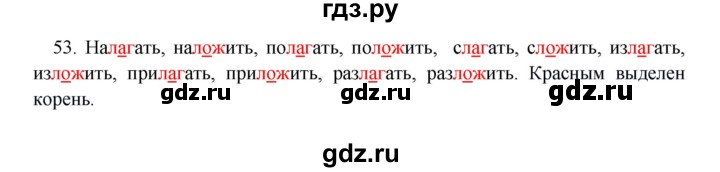 гдз.ру

53. Налагать, наложить, полагать, положить, слагать, сложить, излагать, изложить, прилагать, приложить, разлагать, разложить. Красным выделен корень.

gdz.ru gdz.ru gdz.ru

gdz.ru